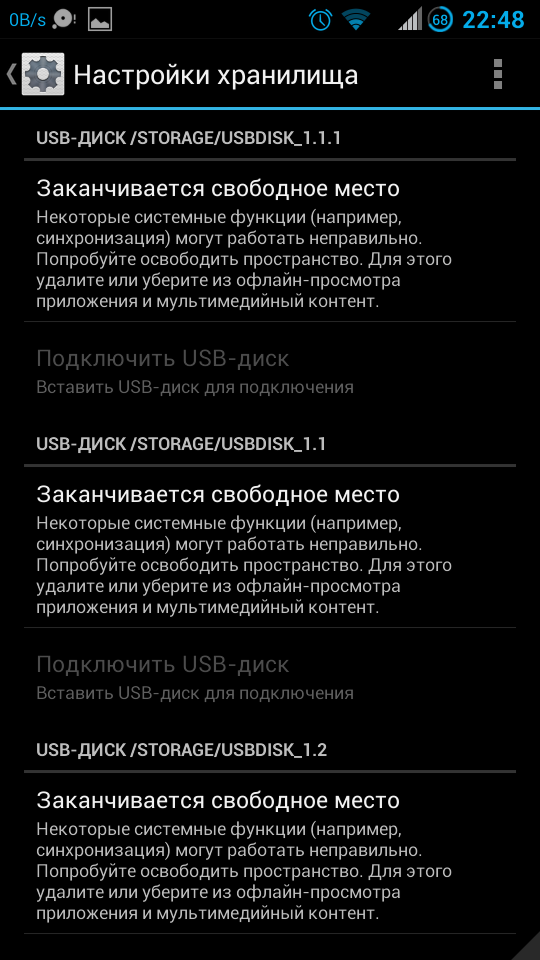 0B/s 68 22:48

Настройки хранилища

USB-ДИСК /STORAGE/USBDISK_1.1.1

Заканчивается свободное место
Некоторые системные функции (например, синхронизация) могут работать неправильно. Попробуйте освободить пространство. Для этого удалите или уберите из офлайн-просмотра приложения и мультимедийный контент.

Подключить USB-диск
Вставить USB-диск для подключения

USB-ДИСК /STORAGE/USBDISK_1.1

Заканчивается свободное место
Некоторые системные функции (например, синхронизация) могут работать неправильно. Попробуйте освободить пространство. Для этого удалите или уберите из офлайн-просмотра приложения и мультимедийный контент.

Подключить USB-диск
Вставить USB-диск для подключения

USB-ДИСК /STORAGE/USBDISK_1.2

Заканчивается свободное место
Некоторые системные функции (например, синхронизация) могут работать неправильно. Попробуйте освободить пространство. Для этого удалите или уберите из офлайн-просмотра приложения и мультимедийный контент.